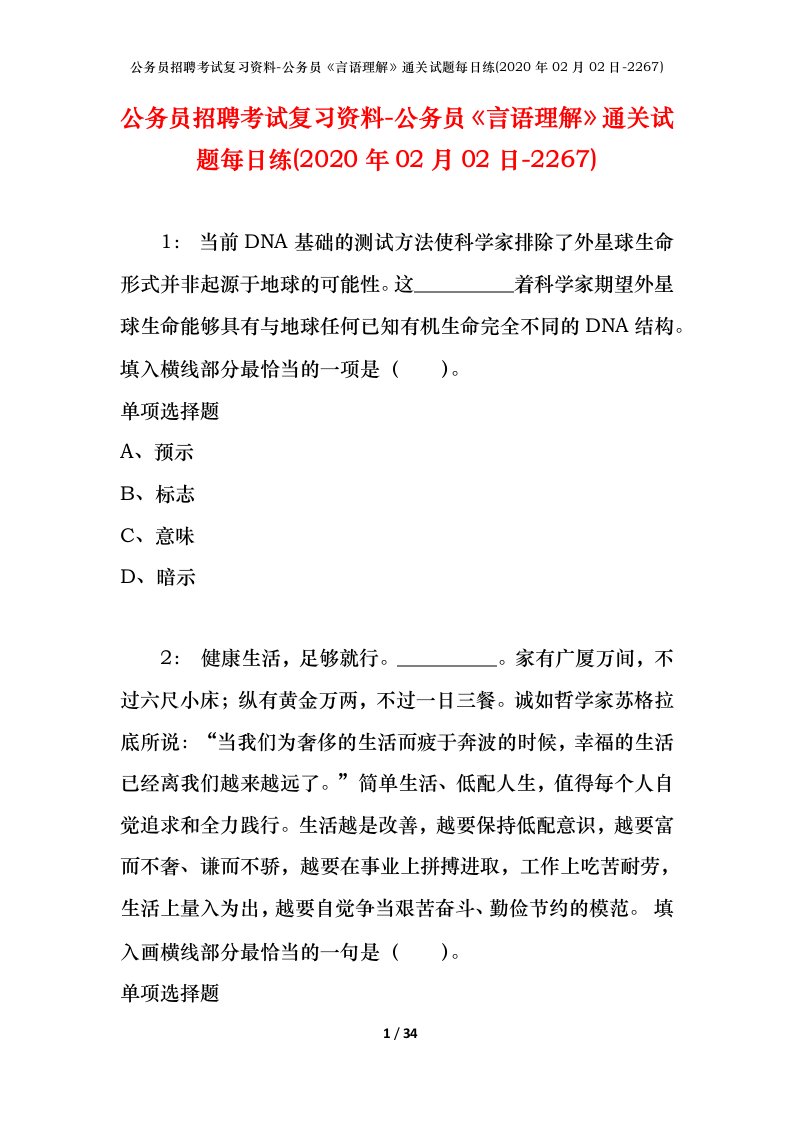 公务员招聘考试复习资料-公务员《言语理解》通关试题每日练(2020 年 02 月 02 日-2267)

公务员招聘考试复习资料-公务员《言语理解》通关试题每日练(2020 年 02 月 02 日-2267)

1： 当前 DNA 基础的测试方法使科学家排除了外星球生命形式并非起源于地球的可能性。这__________着科学家期望外星球生命能够具有与地球任何已知有机生命完全不同的 DNA 结构。填入横线部分最恰当的一项是（ ）。

单项选择题

A、预示

B、标志

C、意味

D、暗示

2： 健康生活，足够就行。__________。家有广厦万间，不过六尺小床；纵有黄金万两，不过一日三餐。诚如哲学家苏格拉底所说：“当我们为奢侈的生活而疲于奔波的时候，幸福的生活已经离我们越来越远了。”简单生活、低配人生，值得每个人自觉追求和全力践行。生活越是改善，越要保持低配意识，越要富而不奢、谦而不骄，越要在事业上拼搏进取，工作上吃苦耐劳，生活上量入为出，越要自觉争当艰苦奋斗、勤俭节约的模范。 填入画横线部分最恰当的一句是（ ）。

单项选择题

1 / 34